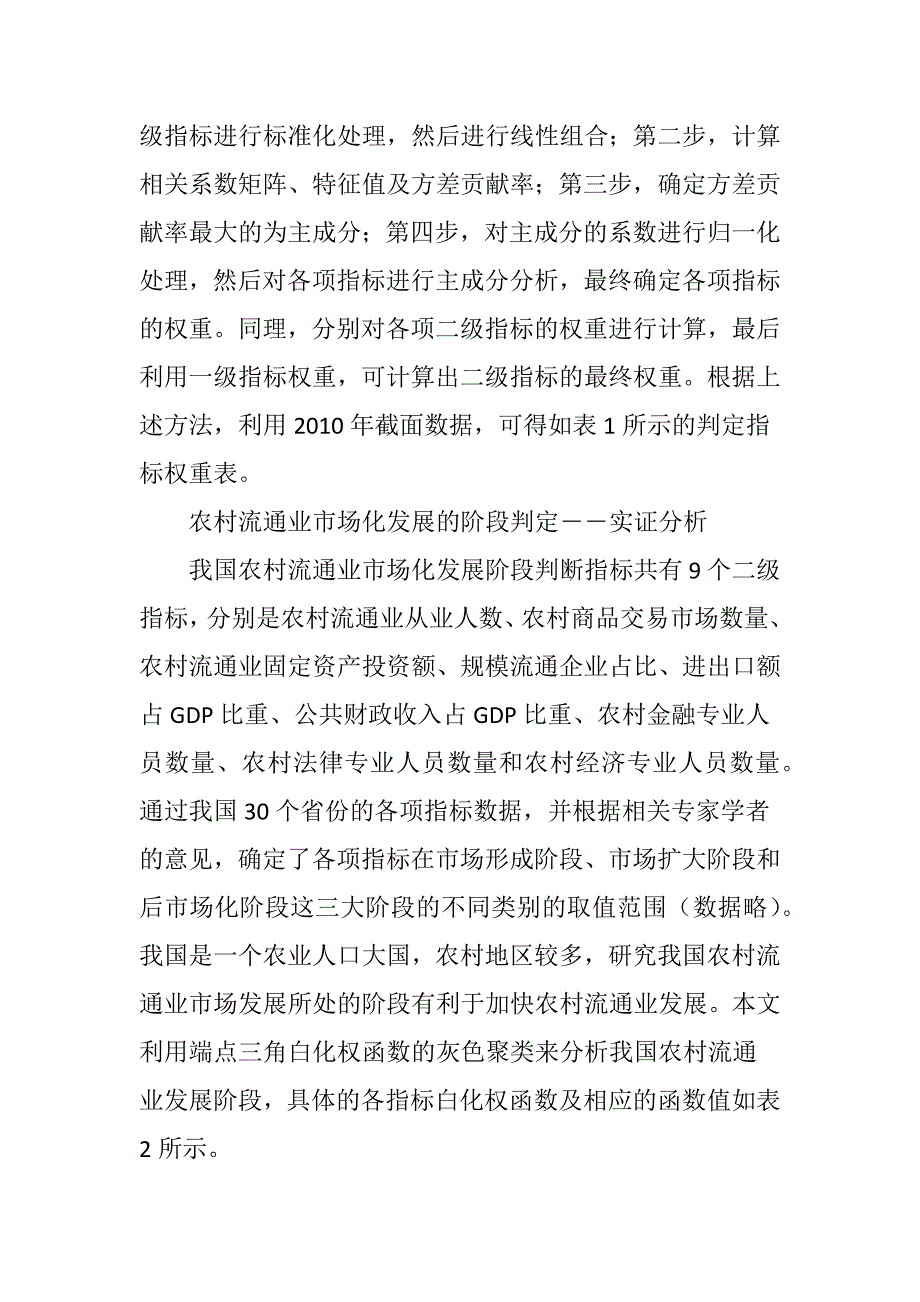 级指标进行标准化处理，然后进行线性组合；第二步，计算相关系数矩阵、特征值及方差贡献率；第三步，确定方差贡献率最大的为主成分；第四步，对主成分的系数进行归一化处理，然后对各项指标进行主成分分析，最终确定各项指标的权重。同理，分别对各项二级指标的权重进行计算，最后利用一级指标权重，可计算出二级指标的最终权重。根据上述方法，利用 2010 年截面数据，可得如表 1 所示的判定指标权重表。

农村流通业市场化发展的阶段判定——实证分析

我国农村流通业市场化发展阶段判断指标共有 9 个二级指标，分别是农村流通业从业人数、农村商品交易市场数量、农村流通业固定资产投资额、规模流通企业占比、进出口额占 GDP 比重、公共财政收入占 GDP 比重、农村金融专业人员数量、农村法律专业人员数量和农村经济专业人员数量。通过我国 30 个省份的各项指标数据，并根据相关专家学者的意见，确定了各项指标在市场形成阶段、市场扩大阶段和后市场化阶段这三大阶段的不同类别的取值范围（数据略）。我国是一个农业人口大国，农村地区较多，研究我国农村流通业市场发展所处的阶段有利于加快农村流通业发展。本文利用端点三角白化权函数的灰色聚类来分析我国农村流通业发展阶段，具体的各指标白化权函数及相应的函数值如表 2 所示。